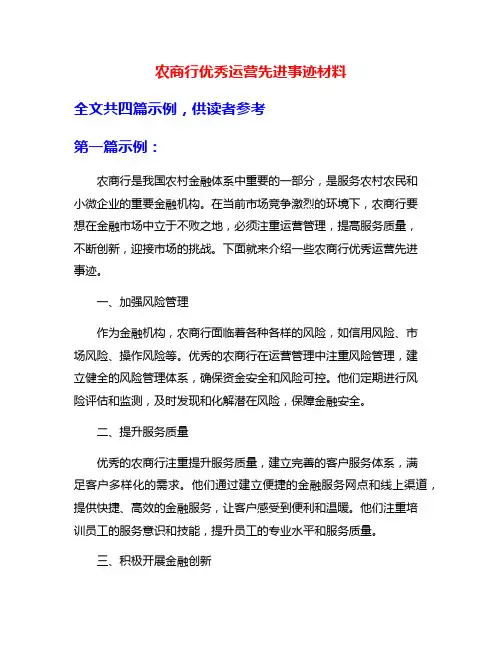 农商行优秀运营先进事迹材料

全文共四篇示例，供读者参考

第一篇示例：

农商行是我国农村金融体系中重要的一部分，是服务农村农民和小微企业的重要金融机构。在当前市场竞争激烈的环境下，农商行要想在金融市场中立于不败之地，必须注重运营管理，提高服务质量，不断创新，迎接市场的挑战。下面就来介绍一些农商行优秀运营先进事迹。

一、加强风险管理

作为金融机构，农商行面临着各种各样的风险，如信用风险、市场风险、操作风险等。优秀的农商行在运营管理中注重风险管理，建立健全的风险管理体系，确保资金安全和风险可控。他们定期进行风险评估和监测，及时发现和化解潜在风险，保障金融安全。

二、提升服务质量

优秀的农商行注重提升服务质量，建立完善的客户服务体系，满足客户多样化的需求。他们通过建立便捷的金融服务网点和线上渠道，提供快捷、高效的金融服务，让客户感受到便利和温暖。他们注重培训员工的服务意识和技能，提升员工的专业水平和服务质量。

三、积极开展金融创新